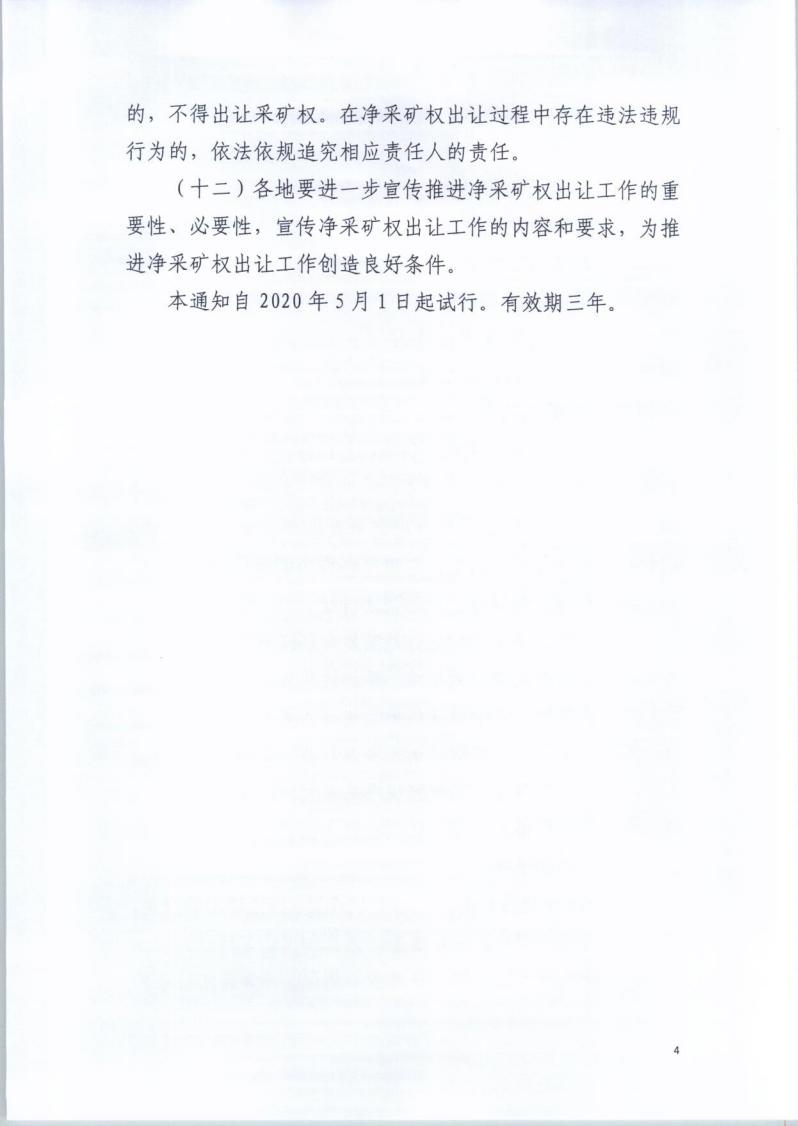 的，不得出让采矿权。在净采矿权出让过程中存在违法违规行为的，依法依规追究相应责任人的责任。

（十二）各地要进一步宣传推进净采矿权出让工作的重要性、必要性，宣传净采矿权出让工作的内容和要求，为推进净采矿权出让工作创造良好条件。

本通知自 2020 年 5 月 1 日起试行。有效期三年。

4